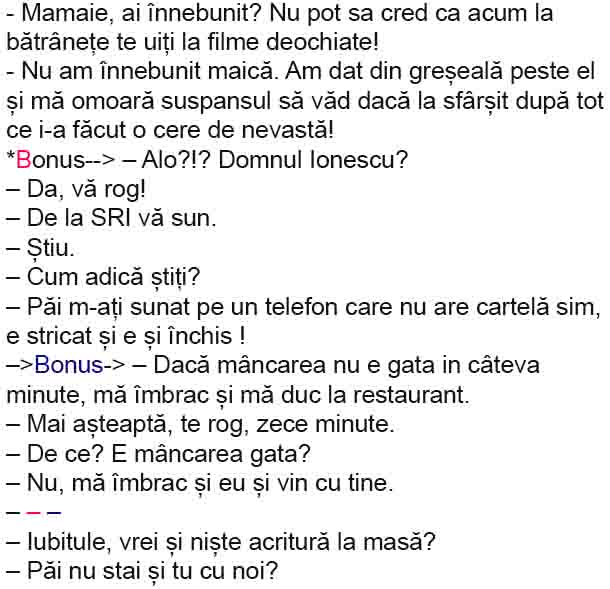 - Mamaie, ai înnebunit? Nu pot sa cred ca acum la bătrânețe te uiți la filme deochiate!
- Nu am înnebunit maică. Am dat din greșeală peste el și mă omoară suspansul să văd dacă la sfârșit după tot ce i-a făcut o cere de nevastă!
*Bonus--> – Alo?!? Domnul Ionescu?
– Da, vă rog!
– De la SRI vă sun.
– Știu.
– Cum adică știți?
– Păi m-ați sunat pe un telefon care nu are cartelă sim, e stricat și e și închis !
–>Bonus-> – Dacă mâncarea nu e gata in câteva minute, mă îmbrac și mă duc la restaurant.
– Mai așteaptă, te rog, zece minute.
– De ce? E mâncarea gata?
– Nu, mă îmbrac și eu și vin cu tine.
– – –
– Iubitule, vrei și niște acritură la masă?
– Păi nu stai și tu cu noi?